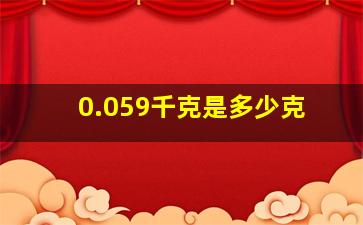 0.059千克是多少克